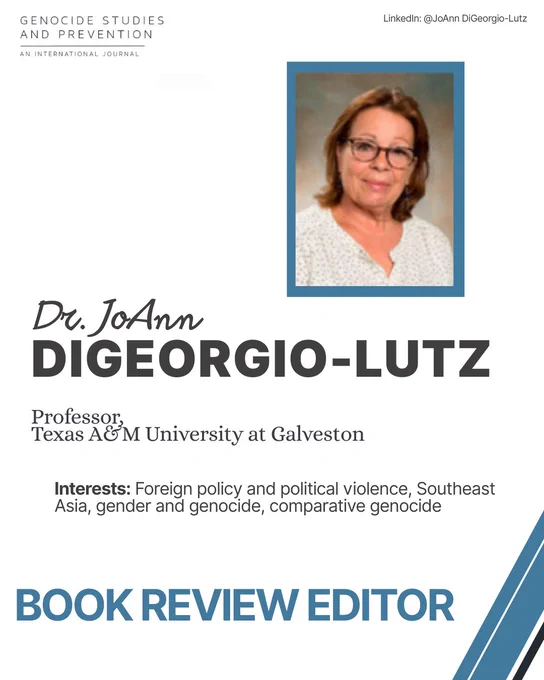 GENOCIDE STUDIES AND PREVENTION

AN INTERNATIONAL JOURNAL

LinkedIn: @JoAnn DiGeorgio-Lutz

Dr. JoAnn

DIGEORGIO-LUTZ

Professor,
Texas A&M University at Galveston

Interests: Foreign policy and political violence, Southeast Asia, gender and genocide, comparative genocide

BOOK REVIEW EDITOR